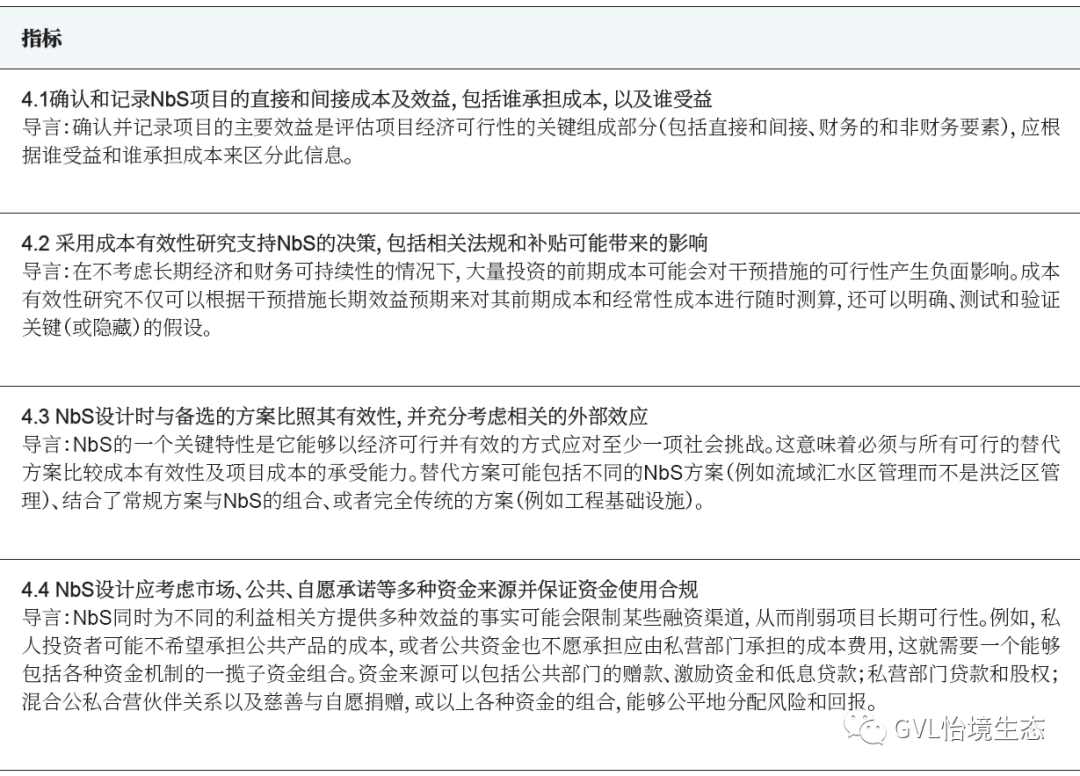 指标

4.1确认和记录NbS项目的直接和间接成本及效益，包括谁承担成本，以及谁受益
导言：确认并记录项目的主要效益是评估项目经济可行性的关键组成部分（包括直接和间接、财务的和非财务要素），应根据谁受益和谁承担成本来区分此信息。

4.2采用成本有效性研究支持NbS的决策，包括相关法规和补贴可能带来的影响
导言：在不考虑长期经济和财务可持续性的情况下，大量投资的前期成本可能会对干预措施的可行性产生负面影响。成本有效性研究不仅可以根据干预措施长期效益预期来对其前期成本和经常性成本进行随时测算，还可以明确、测试和验证关键（或隐藏）的假设。

4.3 NbS设计时与备选的方案比照其有效性，并充分考虑相关的外部效应
导言：NbS的一个关键特性是它能够以经济可行并有效的方式应对至少一项社会挑战。这意味着必须与所有可行的替代方案比较成本有效性及项目成本的承受能力。替代方案可能包括不同的NbS方案（例如流域汇水区管理而不是洪泛区管理）、结合了常规方案与NbS的组合、或者完全传统的方案（例如工程基础设施）。

4.4 NbS设计应考虑市场、公共、自愿承诺等多种资金来源并保证资金使用合规
导言：NbS同时为不同的利益相关方提供多种效益的事实可能会限制某些融资渠道，从而削弱项目长期可行性。例如，私人投资者可能不希望承担公共产品的成本，或者公共资金也不愿承担应由私营部门承担的成本费用，这就需要一个能够包括各种资金机制的一揽子资金组合。资金来源可以包括公共部门的赠款、激励资金和低息贷款；私营部门贷款和股权；混合公私合营伙伴关系以及慈善与自愿捐赠，或以上各种资金的组合，能够公平地分配风险和回报。

GVL怡境生态